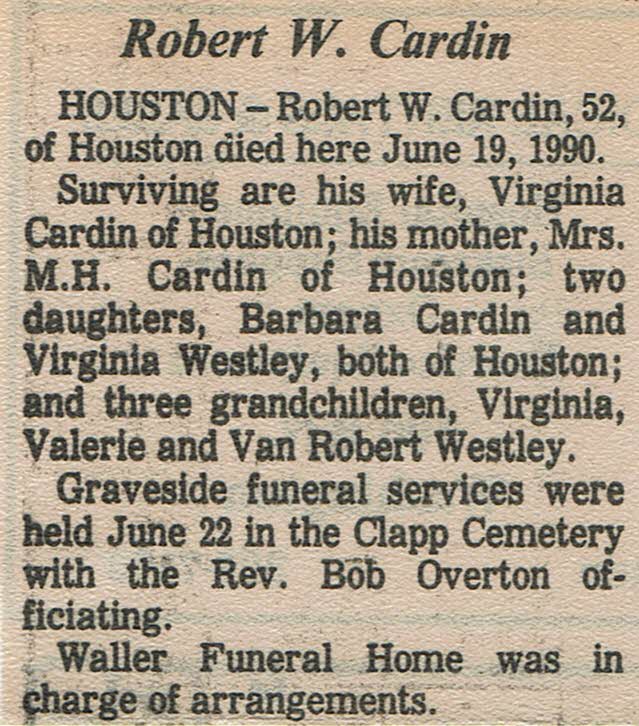 Robert W. Cardin

HOUSTON – Robert W. Cardin, 52, of Houston died here June 19, 1990.

Surviving are his wife, Virginia Cardin of Houston; his mother, Mrs. M.H. Cardin of Houston; two daughters, Barbara Cardin and Virginia Westley, both of Houston; and three grandchildren, Virginia, Valerie and Van Robert Westley.

Graveside funeral services were held June 22 in the Clapp Cemetery with the Rev. Bob Overton officiating.

Waller Funeral Home was in charge of arrangements.